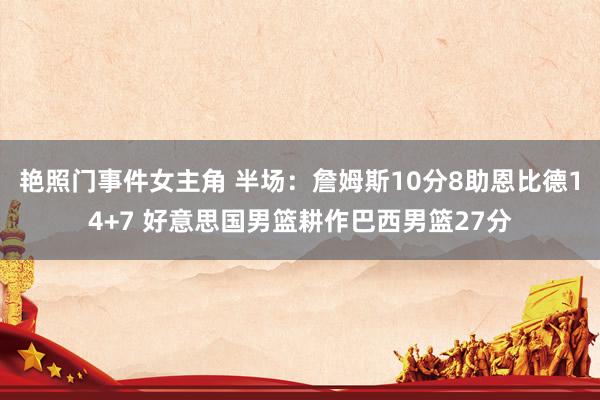 艳照门事件女主角 半场：詹姆斯10分8助恩比德14+7 好意思国男篮耕作巴西男篮27分